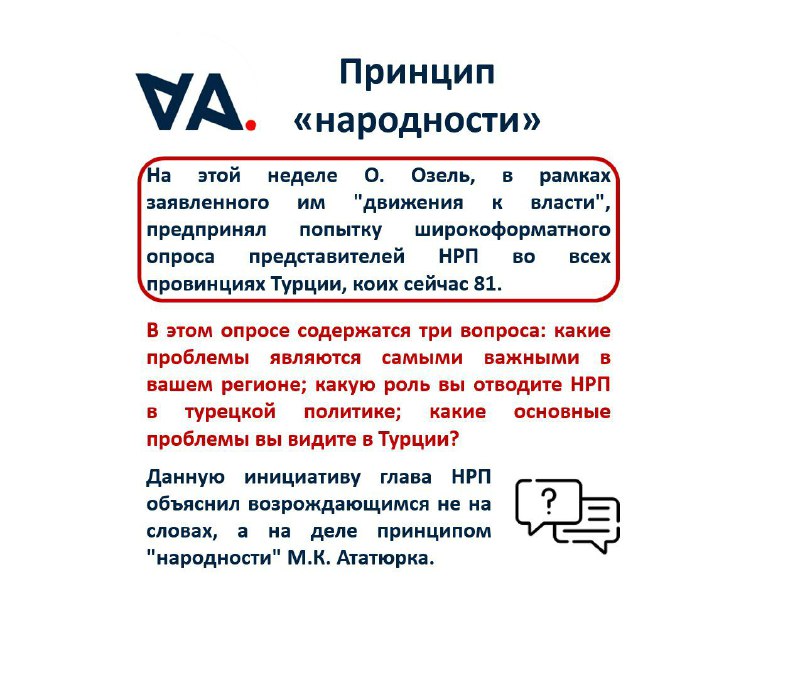 VA.

Принцип «народности»

На этой неделе О. Озель, в рамках заявленного им "движения к власти", предпринял попытку широкоформатного опроса представителей НРП во всех провинциях Турции, коих сейчас 81.

В этом опросе содержатся три вопроса: какие проблемы являются самыми важными в вашем регионе; какую роль вы отводите НРП в турецкой политике; какие основные проблемы вы видите в Турции?

Данную инициативу глава НРП объяснил возрождающимся не на словах, а на деле принципом "народности" М.К. Ататюрка.

?